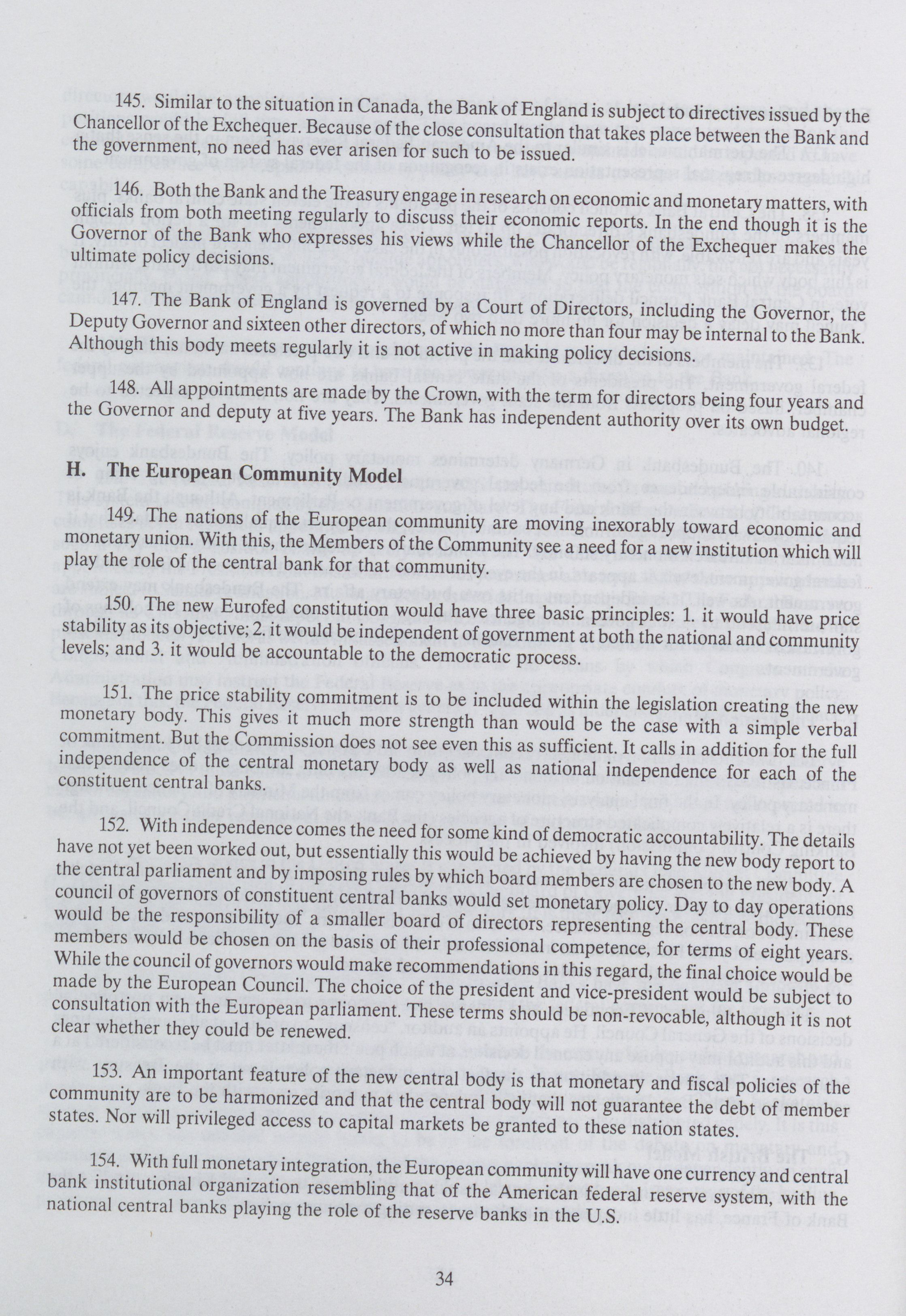 145. Similar to the situation in Canada, the Bank of England is subject to directives issued by the Chancellor of the Exchequer. Because of the close consultation that takes place between the Bank and the government, no need has ever arisen for such to be issued.

146. Both the Bank and the Treasury engage in research on economic and monetary matters, with officials from both meeting regularly to discuss their economic reports. In the end though it is the Governor of the Bank who expresses his views while the Chancellor of the Exchequer makes the ultimate policy decisions.

147. The Bank of England is governed by a Court of Directors, including the Governor, the Deputy Governor and sixteen other directors, of which no more than four may be internal to the Bank. Although this body meets regularly it is not active in making policy decisions.

148. All appointments are made by the Crown, with the term for directors being four years and the Governor and deputy at five years. The Bank has independent authority over its own budget.

H. The European Community Model

149. The nations of the European community are moving inexorably toward economic and monetary union. With this, the Members of the Community see a need for a new institution which will play the role of the central bank for that community.

150. The new Eurofed constitution would have three basic principles: 1. it would have price stability as its objective; 2. it would be independent of government at both the national and community levels; and 3. it would be accountable to the democratic process.

151. The price stability commitment is to be included within the legislation creating the new monetary body. This gives it much more strength than would be the case with a simple verbal commitment. But the Commission does not see even this as sufficient. It calls in addition for the full independence of the central monetary body as well as national independence for each of the constituent central banks.

152. With independence comes the need for some kind of democratic accountability. The details have not yet been worked out, but essentially this would be achieved by having the new body report to the central parliament and by imposing rules by which board members are chosen to the new body. A council of governors of constituent central banks would set monetary policy. Day to day operations would be the responsibility of a smaller board of directors representing the central body. These members would be chosen on the basis of their professional competence, for terms of eight years. While the council of governors would make recommendations in this regard, the final choice would be made by the European Council. The choice of the president and vice-president would be subject to consultation with the European parliament. These terms should be non-revocable, although it is not clear whether they could be renewed.

153. An important feature of the new central body is that monetary and fiscal policies of the community are to be harmonized and that the central body will not guarantee the debt of member states. Nor will privileged access to capital markets be granted to these nation states.

154. With full monetary integration, the European community will have one currency and central bank institutional organization resembling that of the American federal reserve system, with the national central banks playing the role of the reserve banks in the U.S.

34